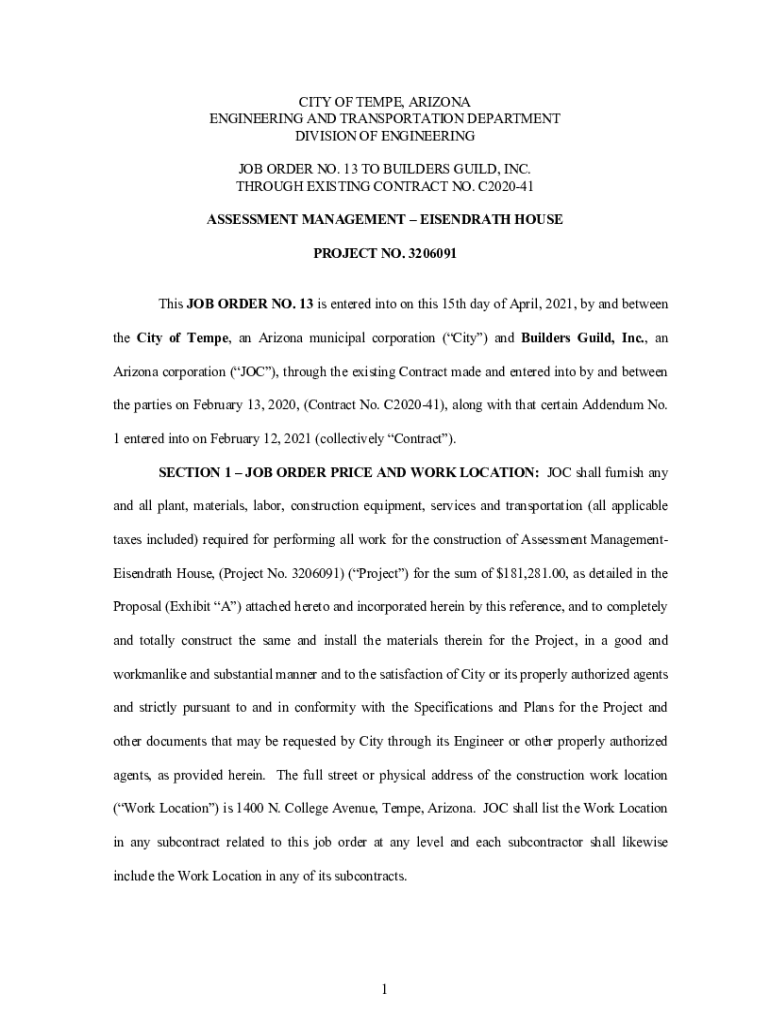 CITY OF TEMPE, ARIZONA
ENGINEERING AND TRANSPORTATION DEPARTMENT
DIVISION OF ENGINEERING

JOB ORDER NO. 13 TO BUILDERS GUILD, INC.
THROUGH EXISTING CONTRACT NO. C2020-41

ASSESSMENT MANAGEMENT – EISENDRATH HOUSE

PROJECT NO. 3206091

This JOB ORDER NO. 13 is entered into on this 15th day of April, 2021, by and between the City of Tempe, an Arizona municipal corporation ("City") and Builders Guild, Inc., an Arizona corporation ("JOC"), through the existing Contract made and entered into by and between the parties on February 13, 2020, (Contract No. C2020-41), along with that certain Addendum No. 1 entered into on February 12, 2021 (collectively "Contract").

SECTION 1 – JOB ORDER PRICE AND WORK LOCATION: JOC shall furnish any and all plant, materials, labor, construction equipment, services and transportation (all applicable taxes included) required for performing all work for the construction of Assessment Management-Eisendrath House, (Project No. 3206091) ("Project") for the sum of $181,281.00, as detailed in the Proposal (Exhibit "A") attached hereto and incorporated herein by this reference, and to completely and totally construct the same and install the materials therein for the Project, in a good and workmanlike and substantial manner and to the satisfaction of City or its properly authorized agents and strictly pursuant to and in conformity with the Specifications and Plans for the Project and other documents that may be requested by City through its Engineer or other properly authorized agents, as provided herein. The full street or physical address of the construction work location ("Work Location") is 1400 N. College Avenue, Tempe, Arizona. JOC shall list the Work Location in any subcontract related to this job order at any level and each subcontractor shall likewise include the Work Location in any of its subcontracts.

1